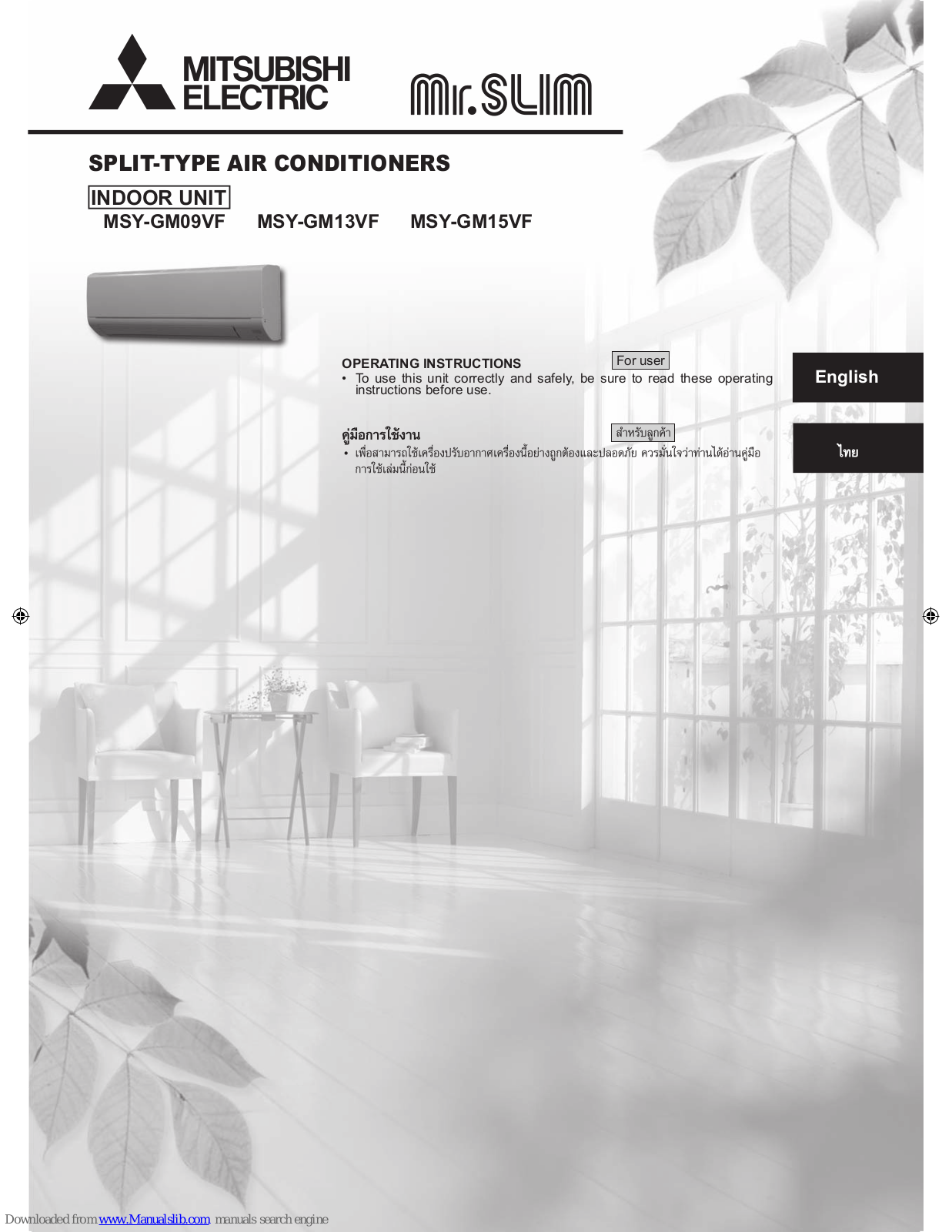 MITSUBISHI ELECTRIC

Mr.SLIM

SPLIT-TYPE AIR CONDITIONERS

INDOOR UNIT

MSY-GM09VF MSY-GM13VF MSY-GM15VF

OPERATING INSTRUCTIONS

For user

• To use this unit correctly and safely, be sure to read these operating instructions before use.

English

คู่มือการใช้งาน

สำหรับลูกค้า

• เพื่อสามารถใช้เครื่องปรับอากาศเครื่องนี้อย่างถูกต้องและปลอดภัย ควรมั่นใจว่าท่านได้อ่านคู่มือการใช้เล่มนี้ก่อนใช้

ไทย

Downloaded from www.Manualslib.com manuals search engine